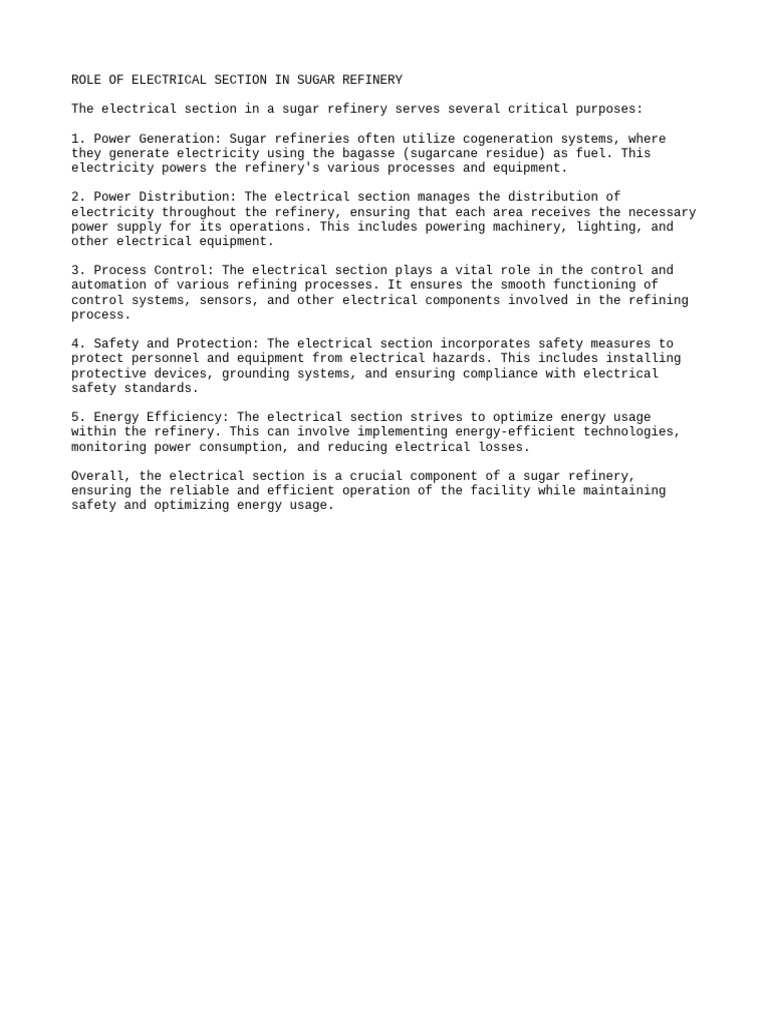 ROLE OF ELECTRICAL SECTION IN SUGAR REFINERY

The electrical section in a sugar refinery serves several critical purposes:

1. Power Generation: Sugar refineries often utilize cogeneration systems, where they generate electricity using the bagasse (sugarcane residue) as fuel. This electricity powers the refinery's various processes and equipment.

2. Power Distribution: The electrical section manages the distribution of electricity throughout the refinery, ensuring that each area receives the necessary power supply for its operations. This includes powering machinery, lighting, and other electrical equipment.

3. Process Control: The electrical section plays a vital role in the control and automation of various refining processes. It ensures the smooth functioning of control systems, sensors, and other electrical components involved in the refining process.

4. Safety and Protection: The electrical section incorporates safety measures to protect personnel and equipment from electrical hazards. This includes installing protective devices, grounding systems, and ensuring compliance with electrical safety standards.

5. Energy Efficiency: The electrical section strives to optimize energy usage within the refinery. This can involve implementing energy-efficient technologies, monitoring power consumption, and reducing electrical losses.

Overall, the electrical section is a crucial component of a sugar refinery, ensuring the reliable and efficient operation of the facility while maintaining safety and optimizing energy usage.